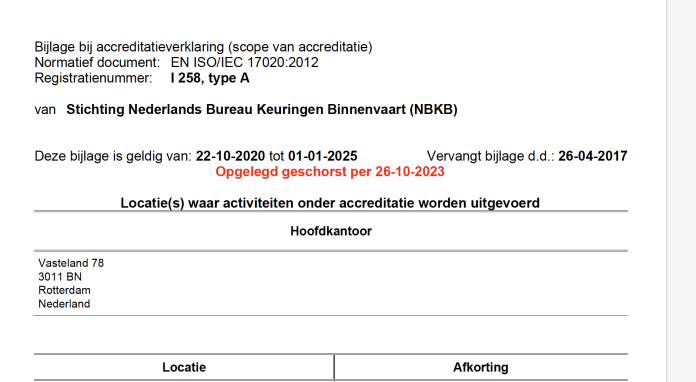 Bijlage bij accreditatieverklaring (scope van accreditatie)
Normatief document: EN ISO/IEC 17020:2012
Registratienummer: I 258, type A

van Stichting Nederlands Bureau Keuringen Binnenvaart (NBKB)

Deze bijlage is geldig van: 22-10-2020 tot 01-01-2025 Vervangt bijlage d.d.: 26-04-2017
Opgelegd geschorst per 26-10-2023

Locatie(s) waar activiteiten onder accreditatie worden uitgevoerd

Hoofdkantoor

Vasteland 78
3011 BN
Rotterdam
Nederland

| Locatie | Afkorting |
|---|---|